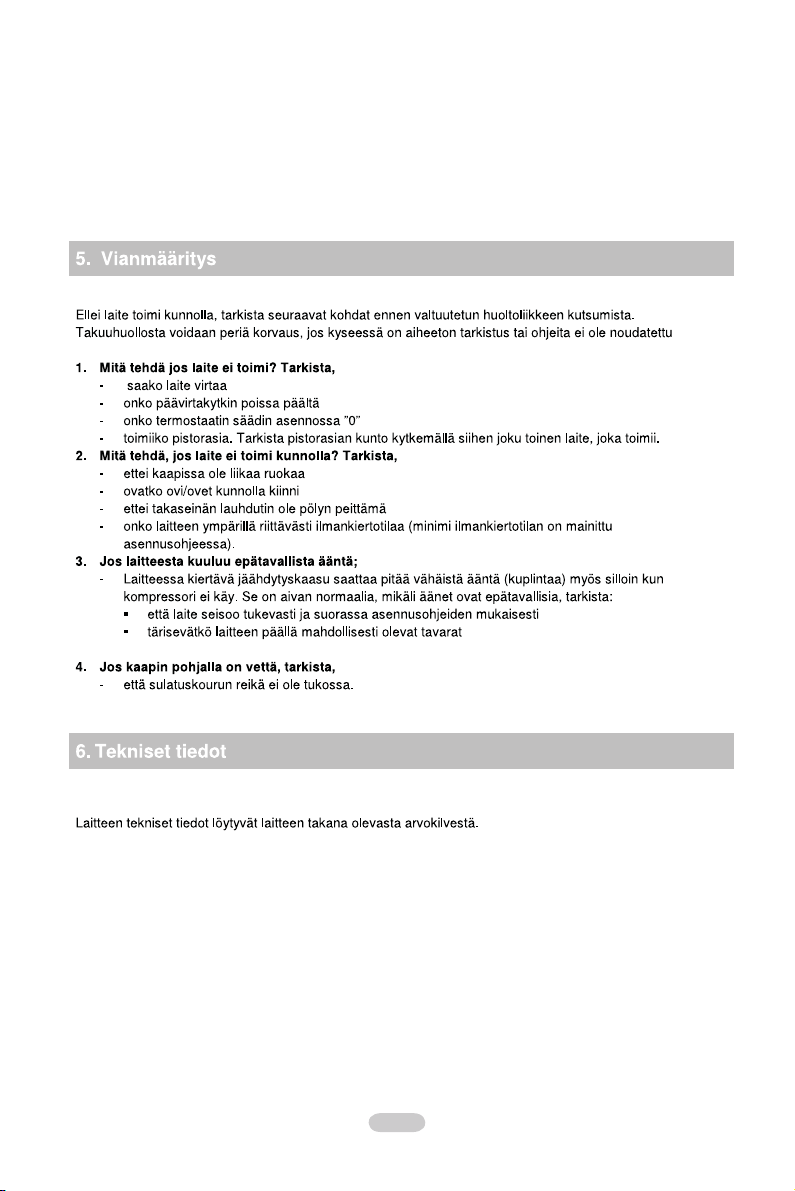 5. Vianmääritys

Ellei laite toimi kunnolla, tarkista seuraavat kohdat ennen valtuutetun huoltoliikkeen kutsumista. Takuuhuollosta voidaan periä korvaus, jos kyseessä on aiheeton tarkistus tai ohjeita ei ole noudatettu

1. Mitä tehdä jos laite ei toimi? Tarkista,
- saako laite virtaa
- onko päävirtakytkin poissa päältä
- onko termostaatin säädin asennossa "0"
- toimiiko pistorasia. Tarkista pistorasian kunto kytkemällä siihen joku toinen laite, joka toimii.
2. Mitä tehdä, jos laite ei toimi kunnolla? Tarkista,
- ettei kaapissa ole liikaa ruokaa
- ovatko ovi/ovet kunnolla kiinni
- ettei takaseinän lauhdutin ole pölyn peittämä
- onko laitteen ympärillä riittävästi ilmankiertotilaa (minimi ilmankiertotilan on mainittu asennusohjeessa).
3. Jos laitteesta kuuluu epätavallista ääntä;
- Laitteessa kiertävä jäähdytyskaasu saattaa pitää vähäistä ääntä (kuplintaa) myös silloin kun kompressori ei käy. Se on aivan normaalia, mikäli äänet ovat epätavallisia, tarkista:
▪ että laite seisoo tukevasti ja suorassa asennusohjeiden mukaisesti
▪ tärisevätkö laitteen päällä mahdollisesti olevat tavarat

4. Jos kaapin pohjalla on vettä, tarkista,
- että sulatuskourun reikä ei ole tukossa.

6. Tekniset tiedot

Laitteen tekniset tiedot löytyvät laitteen takana olevasta arvokilvestä.